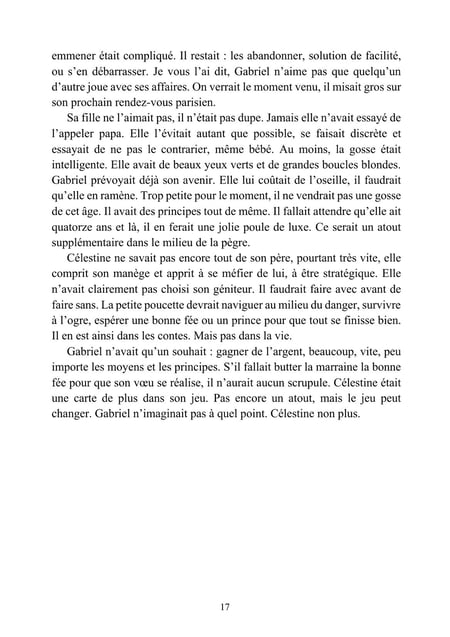 emmener était compliqué. Il restait : les abandonner, solution de facilité, ou s'en débarrasser. Je vous l'ai dit, Gabriel n'aime pas que quelqu'un d'autre joue avec ses affaires. On verrait le moment venu, il misait gros sur son prochain rendez-vous parisien.

Sa fille ne l'aimait pas, il n'était pas dupe. Jamais elle n'avait essayé de l'appeler papa. Elle l'évitait autant que possible, se faisait discrète et essayait de ne pas le contrarier, même bébé. Au moins, la gosse était intelligente. Elle avait de beaux yeux verts et de grandes boucles blondes. Gabriel prévoyait déjà son avenir. Elle lui coûtait de l'oseille, il faudrait qu'elle en ramène. Trop petite pour le moment, il ne vendrait pas une gosse de cet âge. Il avait des principes tout de même. Il fallait attendre qu'elle ait quatorze ans et là, il en ferait une jolie poule de luxe. Ce serait un atout supplémentaire dans le milieu de la pègre.

Célestine ne savait pas encore tout de son père, pourtant très vite, elle comprit son manège et apprit à se méfier de lui, à être stratégique. Elle n'avait clairement pas choisi son géniteur. Il faudrait faire avec avant de faire sans. La petite poucette devrait naviguer au milieu du danger, survivre à l'ogre, espérer une bonne fée ou un prince pour que tout se finisse bien. Il en est ainsi dans les contes. Mais pas dans la vie.

Gabriel n'avait qu'un souhait : gagner de l'argent, beaucoup, vite, peu importe les moyens et les principes. S'il fallait butter la marraine la bonne fée pour que son vœu se réalise, il n'aurait aucun scrupule. Célestine était une carte de plus dans son jeu. Pas encore un atout, mais le jeu peut changer. Gabriel n'imaginait pas à quel point. Célestine non plus.

17